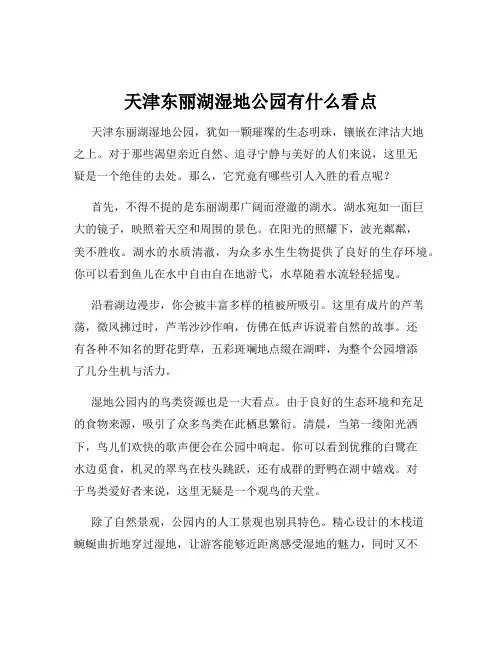 天津东丽湖湿地公园有什么看点

天津东丽湖湿地公园，犹如一颗璀璨的生态明珠，镶嵌在津沽大地之上。对于那些渴望亲近自然、追寻宁静与美好的人们来说，这里无疑是一个绝佳的去处。那么，它究竟有哪些引人入胜的看点呢？

首先，不得不提的是东丽湖那广阔而澄澈的湖水。湖水宛如一面巨大的镜子，映照着天空和周围的景色。在阳光的照耀下，波光粼粼，美不胜收。湖水的水质清澈，为众多水生生物提供了良好的生存环境。你可以看到鱼儿在水中自由自在地游弋，水草随着水流轻轻摇曳。

沿着湖边漫步，你会被丰富多样的植被所吸引。这里有成片的芦苇荡，微风拂过时，芦苇沙沙作响，仿佛在低声诉说着自然的故事。还有各种不知名的野花野草，五彩斑斓地点缀在湖畔，为整个公园增添了几分生机与活力。

湿地公园内的鸟类资源也是一大看点。由于良好的生态环境和充足的食物来源，吸引了众多鸟类在此栖息繁衍。清晨，当第一缕阳光洒下，鸟儿们欢快的歌声便会在公园中响起。你可以看到优雅的白鹭在水边觅食，机灵的翠鸟在枝头跳跃，还有成群的野鸭在湖中嬉戏。对于鸟类爱好者来说，这里无疑是一个观鸟的天堂。

除了自然景观，公园内的人工景观也别具特色。精心设计的木栈道蜿蜒曲折地穿过湿地，让游客能够近距离感受湿地的魅力，同时又不